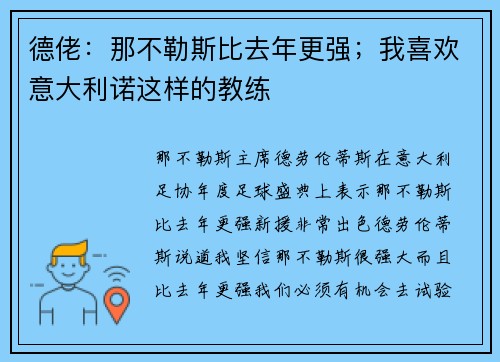 德佬：那不勒斯比去年更强；我喜欢意大利诺这样的教练

那不勒斯主席德劳伦蒂斯在意大利足协年度足球盛典上表示那不勒斯比去年更强新援非常出色德劳伦蒂斯说道我坚信那不勒斯很强大而且比去年更强我们必须有机会去试验